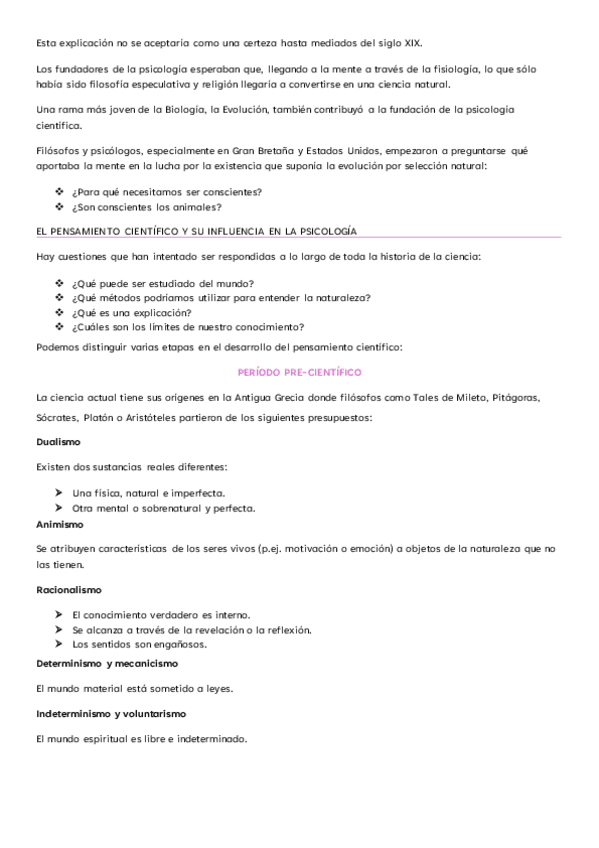 Esta explicación no se aceptaría como una certeza hasta mediados del siglo XIX.

Los fundadores de la psicología esperaban que, llegando a la mente a través de la fisiología, lo que sólo había sido filosofía especulativa y religión llegaría a convertirse en una ciencia natural.

Una rama más joven de la Biología, la Evolución, también contribuyó a la fundación de la psicología científica.

Filósofos y psicólogos, especialmente en Gran Bretaña y Estados Unidos, empezaron a preguntarse qué aportaba la mente en la lucha por la existencia que suponía la evolución por selección natural:

❖ ¿Para qué necesitamos ser conscientes?
❖ ¿Son conscientes los animales?

EL PENSAMIENTO CIENTÍFICO Y SU INFLUENCIA EN LA PSICOLOGÍA

Hay cuestiones que han intentado ser respondidas a lo largo de toda la historia de la ciencia:

❖ ¿Qué puede ser estudiado del mundo?
❖ ¿Qué métodos podríamos utilizar para entender la naturaleza?
❖ ¿Qué es una explicación?
❖ ¿Cuáles son los límites de nuestro conocimiento?

Podemos distinguir varias etapas en el desarrollo del pensamiento científico:

PERÍODO PRE-CIENTÍFICO

La ciencia actual tiene sus orígenes en la Antigua Grecia donde filósofos como Tales de Mileto, Pitágoras, Sócrates, Platón o Aristóteles partieron de los siguientes presupuestos:

Dualismo

Existen dos sustancias reales diferentes:

➤ Una física, natural e imperfecta.
➤ Otra mental o sobrenatural y perfecta.

Animismo

Se atribuyen características de los seres vivos (p.ej. motivación o emoción) a objetos de la naturaleza que no las tienen.

Racionalismo

➤ El conocimiento verdadero es interno.
➤ Se alcanza a través de la revelación o la reflexión.
➤ Los sentidos son engañosos.

Determinismo y mecanicismo

El mundo material está sometido a leyes.

Indeterminismo y voluntarismo

El mundo espiritual es libre e indeterminado.